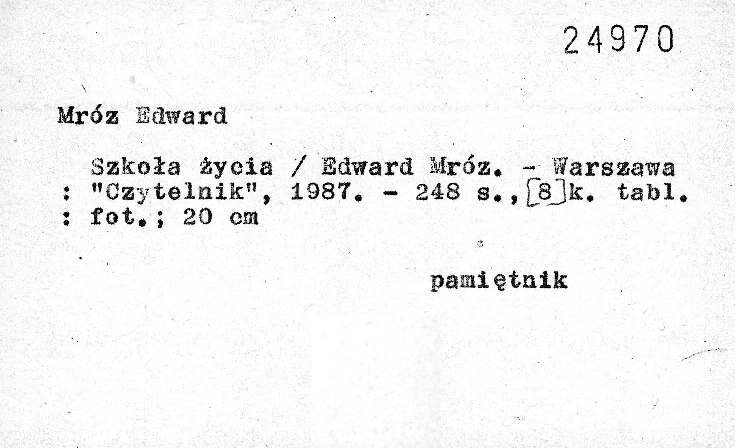 24970

Mróz Edward

Szkoła życia / Edward Mróz. - Warszawa : "Czytelnik", 1987. - 248 s., [8] k. tabl. : fot.; 20 cm

pamiętnik